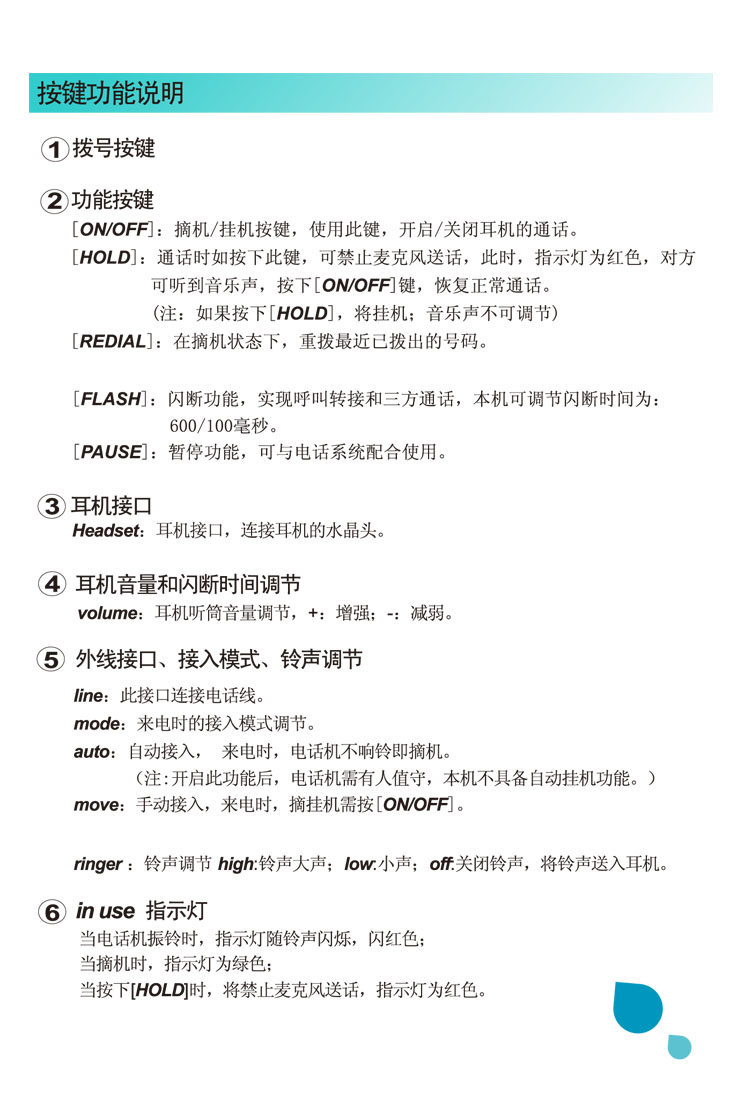 按键功能说明

① 拨号按键

② 功能按键
[ON/OFF]：摘机/挂机按键，使用此键，开启/关闭耳机的通话。
[HOLD]：通话时如按下此键，可禁止麦克风送话，此时，指示灯为红色，对方可听到音乐声，按下[ON/OFF]键，恢复正常通话。
(注：如果按下[HOLD]，将挂机；音乐声不可调节)
[REDIAL]：在摘机状态下，重拨最近已拨出的号码。

[FLASH]：闪断功能，实现呼叫转接和三方通话，本机可调节闪断时间为：600/100毫秒。
[PAUSE]：暂停功能，可与电话系统配合使用。

③ 耳机接口
Headset：耳机接口，连接耳机的水晶头。

④ 耳机音量和闪断时间调节
volume：耳机听筒音量调节，+：增强；-：减弱。

⑤ 外线接口、接入模式、铃声调节
line：此接口连接电话线。
mode：来电时的接入模式调节。
auto：自动接入，　来电时，电话机不响铃即摘机。
(注：开启此功能后，电话机需有人值守，本机不具备自动挂机功能。)
move：手动接入，来电时，摘挂机需按[ON/OFF]。

ringer ：铃声调节 high:铃声大声；low:小声；off:关闭铃声，将铃声送入耳机。

⑥ in use 指示灯
当电话机振铃时，指示灯随铃声闪烁，闪红色；
当摘机时，指示灯为绿色；
当按下[HOLD]时，将禁止麦克风送话，指示灯为红色。